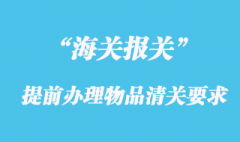 “海关报关”

提前办理物品清关要求